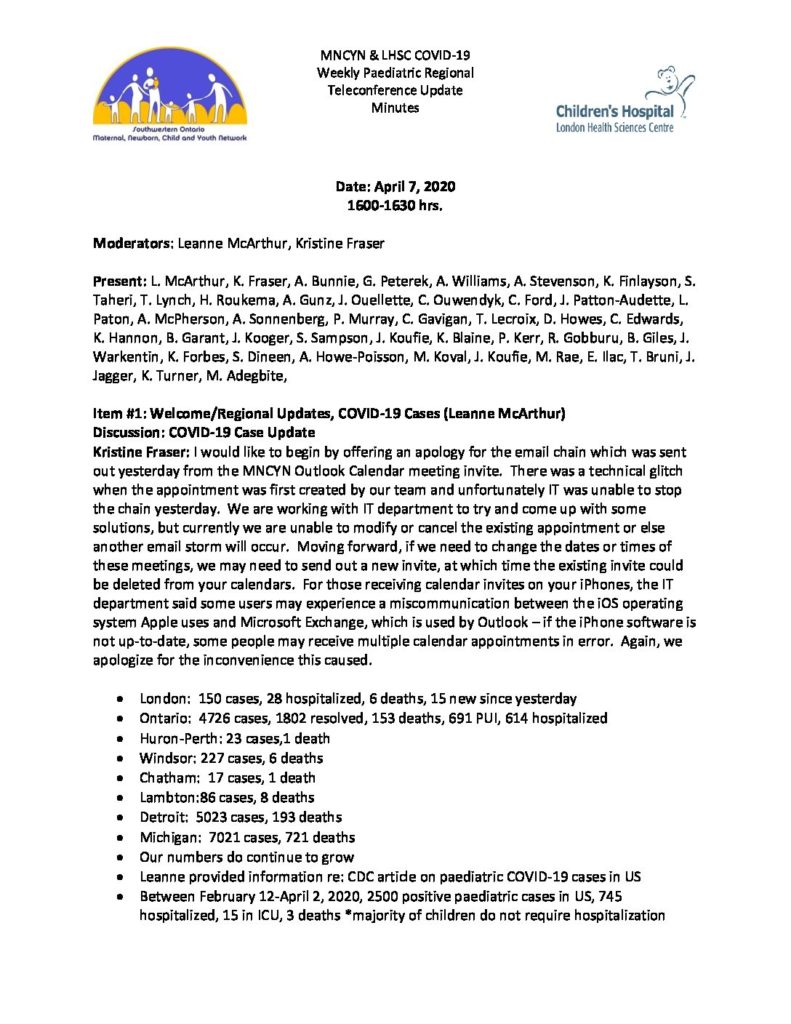 Southwestern Ontario Maternal, Newborn, Child and Youth Network

MNCYN & LHSC COVID-19
Weekly Paediatric Regional
Teleconference Update
Minutes

Children's Hospital
London Health Sciences Centre

Date: April 7, 2020
1600-1630 hrs.

Moderators: Leanne McArthur, Kristine Fraser

Present: L. McArthur, K. Fraser, A. Bunnie, G. Peterek, A. Williams, A. Stevenson, K. Finlayson, S. Taheri, T. Lynch, H. Roukema, A. Gunz, J. Ouellette, C. Ouwendyk, C. Ford, J. Patton-Audette, L. Paton, A. McPherson, A. Sonnenberg, P. Murray, C. Gavigan, T. Lecroix, D. Howes, C. Edwards, K. Hannon, B. Garant, J. Kooger, S. Sampson, J. Koufie, K. Blaine, P. Kerr, R. Gobburu, B. Giles, J. Warkentin, K. Forbes, S. Dineen, A. Howe-Poisson, M. Koval, J. Koufie, M. Rae, E. Ilac, T. Bruni, J. Jagger, K. Turner, M. Adegbite,

Item #1: Welcome/Regional Updates, COVID-19 Cases (Leanne McArthur)
Discussion: COVID-19 Case Update
Kristine Fraser: I would like to begin by offering an apology for the email chain which was sent out yesterday from the MNCYN Outlook Calendar meeting invite. There was a technical glitch when the appointment was first created by our team and unfortunately IT was unable to stop the chain yesterday. We are working with IT department to try and come up with some solutions, but currently we are unable to modify or cancel the existing appointment or else another email storm will occur. Moving forward, if we need to change the dates or times of these meetings, we may need to send out a new invite, at which time the existing invite could be deleted from your calendars. For those receiving calendar invites on your iPhones, the IT department said some users may experience a miscommunication between the iOS operating system Apple uses and Microsoft Exchange, which is used by Outlook – if the iPhone software is not up-to-date, some people may receive multiple calendar appointments in error. Again, we apologize for the inconvenience this caused.

• London: 150 cases, 28 hospitalized, 6 deaths, 15 new since yesterday
• Ontario: 4726 cases, 1802 resolved, 153 deaths, 691 PUI, 614 hospitalized
• Huron-Perth: 23 cases,1 death
• Windsor: 227 cases, 6 deaths
• Chatham: 17 cases, 1 death
• Lambton:86 cases, 8 deaths
• Detroit: 5023 cases, 193 deaths
• Michigan: 7021 cases, 721 deaths
• Our numbers do continue to grow
• Leanne provided information re: CDC article on paediatric COVID-19 cases in US
• Between February 12-April 2, 2020, 2500 positive paediatric cases in US, 745 hospitalized, 15 in ICU, 3 deaths *majority of children do not require hospitalization